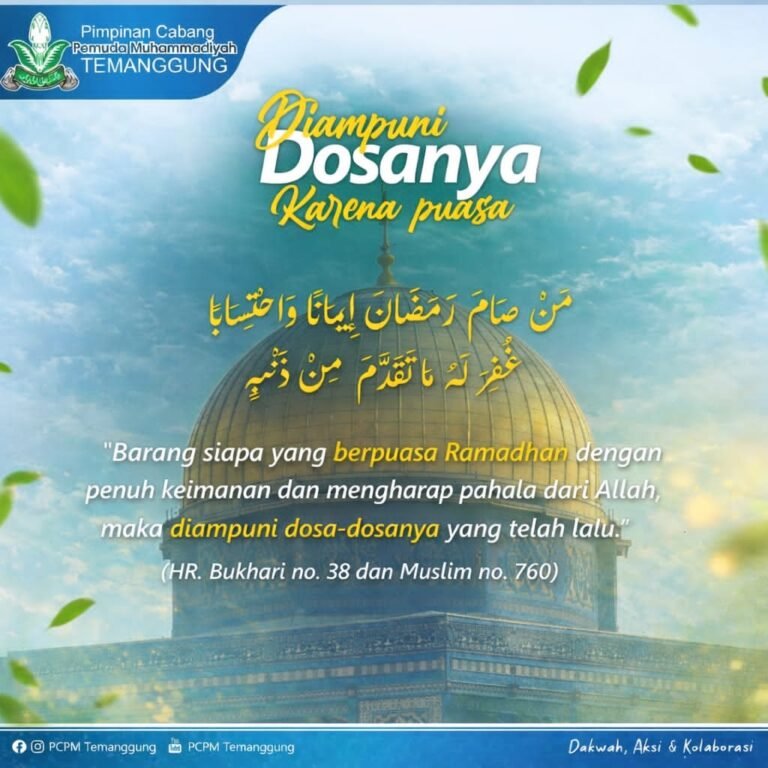 Pimpinan Cabang
Pemuda Muhammadiyah
TEMANGGUNG

Diampuni
Dosanya
Karena puasa

مَنْ صَامَ رَمَضَانَ إِيمَانًا وَاحْتِسَابًا
غُفِرَ لَهُ مَا تَقَدَّمَ مِنْ ذَنْبِهِ

"Barang siapa yang berpuasa Ramadhan dengan penuh keimanan dan mengharap pahala dari Allah, maka diampuni dosa-dosanya yang telah lalu."

(HR. Bukhari no. 38 dan Muslim no. 760)

PCPM Temanggung
PCPM Temanggung
Dakwah, Aksi & Kolaborasi